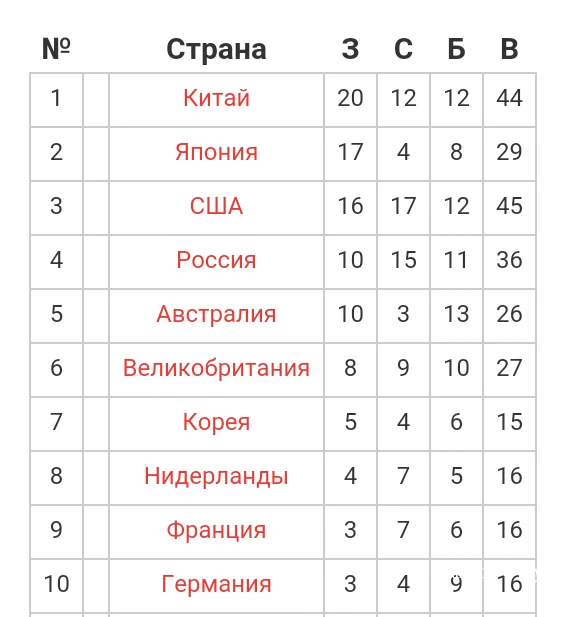 | № | | Страна | З | С | Б | В |
|---|---|---|---|---|---|---|
| 1 | | Китай | 20 | 12 | 12 | 44 |
| 2 | | Япония | 17 | 4 | 8 | 29 |
| 3 | | США | 16 | 17 | 12 | 45 |
| 4 | | Россия | 10 | 15 | 11 | 36 |
| 5 | | Австралия | 10 | 3 | 13 | 26 |
| 6 | | Великобритания | 8 | 9 | 10 | 27 |
| 7 | | Корея | 5 | 4 | 6 | 15 |
| 8 | | Нидерланды | 4 | 7 | 5 | 16 |
| 9 | | Франция | 3 | 7 | 6 | 16 |
| 10 | | Германия | 3 | 4 | 9 | 16 |